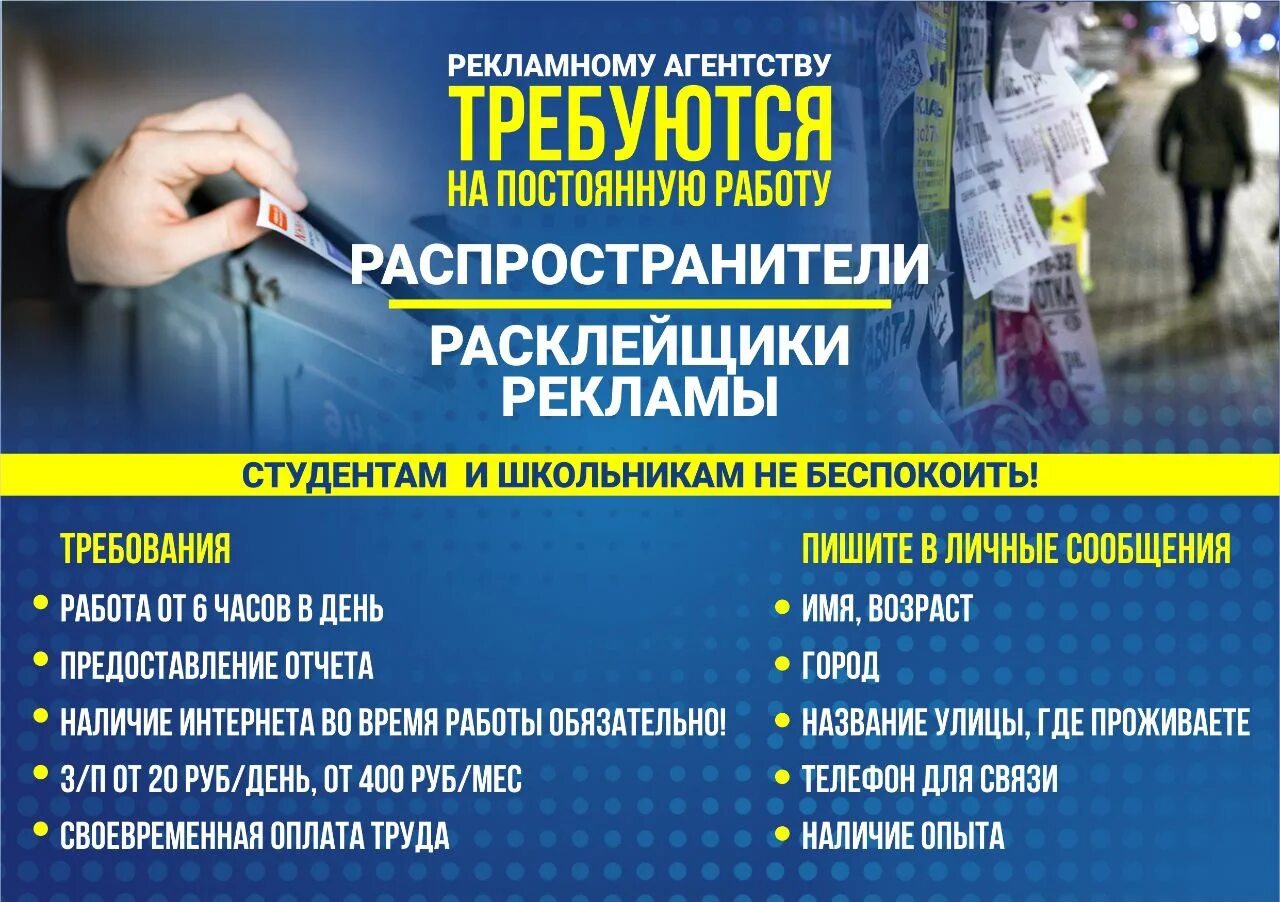 РЕКЛАМНОМУ АГЕНТСТВУ
ТРЕБУЮТСЯ
НА ПОСТОЯННУЮ РАБОТУ

РАСПРОСТРАНИТЕЛИ

РАСКЛЕЙЩИКИ РЕКЛАМЫ

СТУДЕНТАМ И ШКОЛЬНИКАМ НЕ БЕСПОКОИТЬ!

ТРЕБОВАНИЯ
• РАБОТА ОТ 6 ЧАСОВ В ДЕНЬ
• ПРЕДОСТАВЛЕНИЕ ОТЧЕТА
• НАЛИЧИЕ ИНТЕРНЕТА ВО ВРЕМЯ РАБОТЫ ОБЯЗАТЕЛЬНО!
• З/П ОТ 20 РУБ/ДЕНЬ, ОТ 400 РУБ/МЕС
• СВОЕВРЕМЕННАЯ ОПЛАТА ТРУДА

ПИШИТЕ В ЛИЧНЫЕ СООБЩЕНИЯ
• ИМЯ, ВОЗРАСТ
• ГОРОД
• НАЗВАНИЕ УЛИЦЫ, ГДЕ ПРОЖИВАЕТЕ
• ТЕЛЕФОН ДЛЯ СВЯЗИ
• НАЛИЧИЕ ОПЫТА